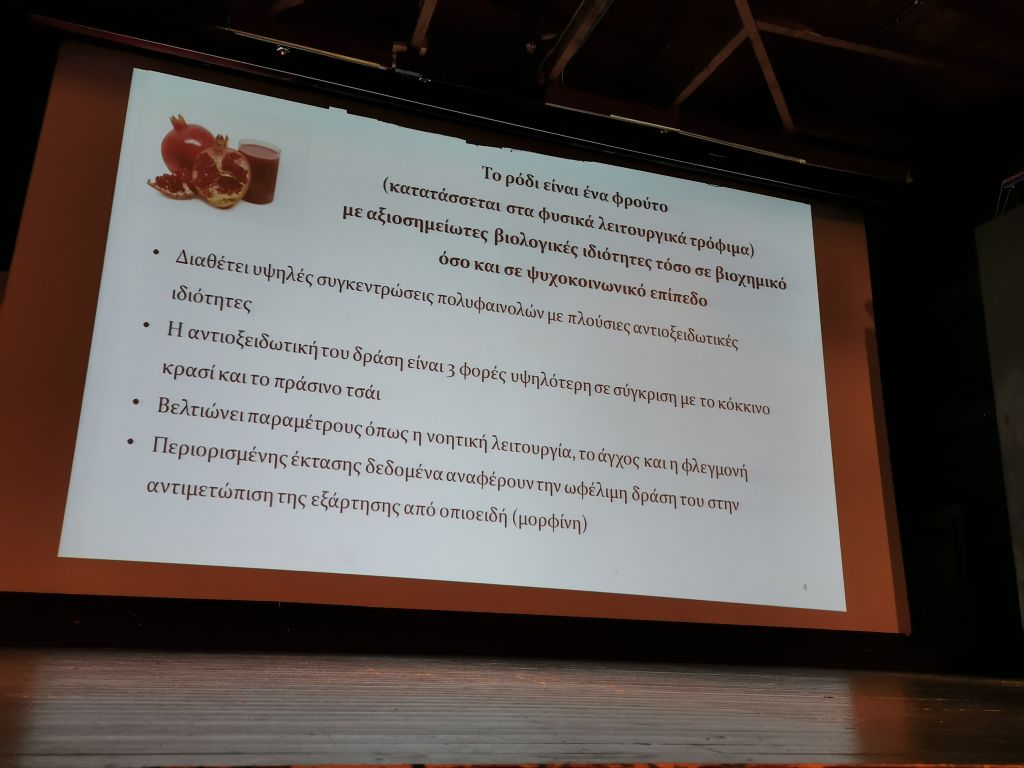 Το ρόδι είναι ένα φρούτο
(κατατάσσεται στα φυσικά λειτουργικά τρόφιμα)
με αξιοσημείωτες βιολογικές ιδιότητες τόσο σε βιοχημικό
όσο και σε ψυχοκοινωνικό επίπεδο

• Διαθέτει υψηλές συγκεντρώσεις πολυφαινολών με πλούσιες αντιοξειδωτικές ιδιότητες
• Η αντιοξειδωτική του δράση είναι 3 φορές υψηλότερη σε σύγκριση με το κόκκινο κρασί και το πράσινο τσάι
• Βελτιώνει παραμέτρους όπως η νοητική λειτουργία, το άγχος και η φλεγμονή
• Περιορισμένης έκτασης δεδομένα αναφέρουν την ωφέλιμη δράση του στην αντιμετώπιση της εξάρτησης από οπιοειδή (μορφίνη)

4